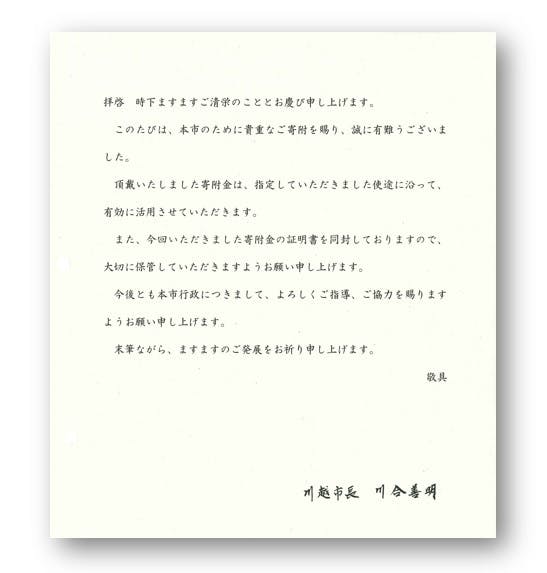 拝啓　時下ますますご清栄のこととお慶び申し上げます。

このたびは、本市のために貴重なご寄附を賜り、誠に有難うございました。

頂戴いたしました寄附金は、指定していただきました使途に沿って、有効に活用させていただきます。

また、今回いただきました寄附金の証明書を同封しておりますので、大切に保管していただきますようお願い申し上げます。

今後とも本市行政につきまして、よろしくご指導、ご協力を賜りますようお願い申し上げます。

末筆ながら、ますますのご発展をお祈り申し上げます。

敬具

川越市長　川合善明